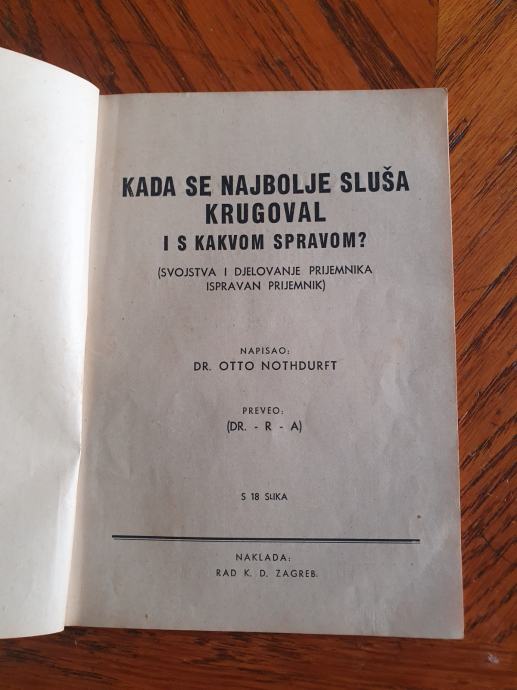 KADA SE NAJBOLJE SLUŠA KRUGOVAL
I S KAKVOM SPRAVOM?

(SVOJSTVA I DJELOVANJE PRIJEMNIKA ISPRAVAN PRIJEMNIK)

NAPISAO:
DR. OTTO NOTHDURFT

PREVEO:
(DR. - R - A)

S 18 SLIKA

NAKLADA:
RAD K. D. ZAGREB.